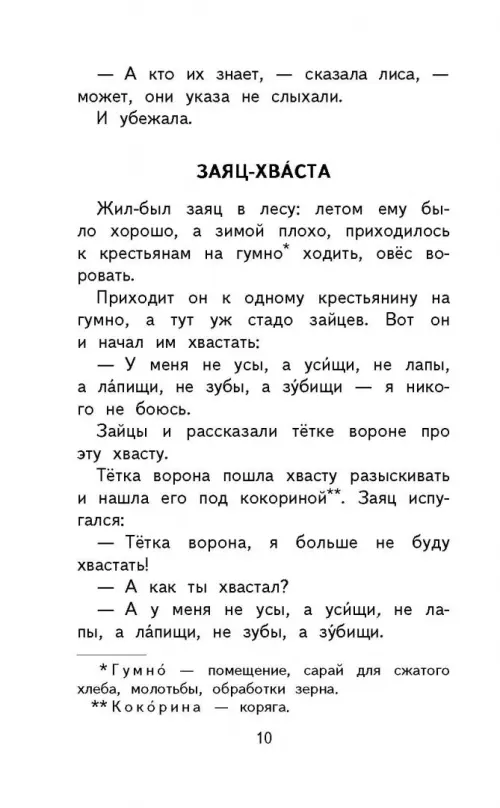 — А кто их знает, — сказала лиса, — может, они указа не слыхали.
И убежала.

ЗАЯЦ-ХВА́СТА

Жил-был заяц в лесу: летом ему было хорошо, а зимой плохо, приходилось к крестьянам на гумно* ходить, овёс воровать.

Приходит он к одному крестьянину на гумно, а тут уж стадо зайцев. Вот он и начал им хвастать:

— У меня не усы, а уси́щи, не лапы, а ла́пищи, не зубы, а зу́бищи — я никого не боюсь.

Зайцы и рассказали тётке вороне про эту хвасту.

Тётка ворона пошла хвасту разыскивать и нашла его под кокориной**. Заяц испугался:

— Тётка ворона, я больше не буду хвастать!

— А как ты хвастал?

— А у меня не усы, а уси́щи, не лапы, а ла́пищи, не зубы, а зу́бищи.

*Гумно́ — помещение, сарай для сжатого хлеба, молотьбы, обработки зерна.
**Коко́рина — коряга.

10